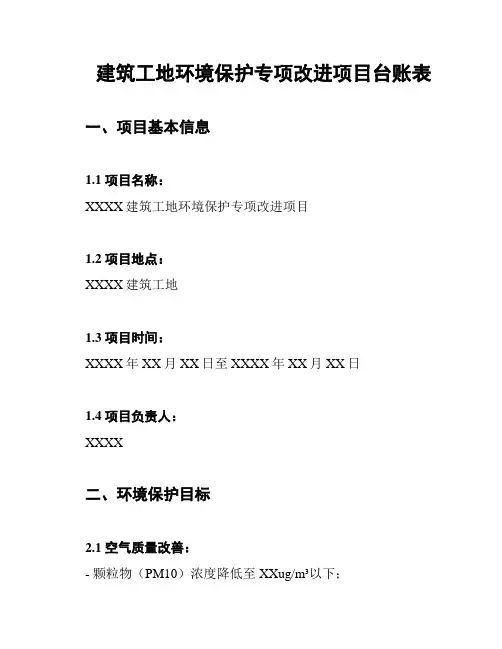 建筑工地环境保护专项改进项目台账表

一、项目基本信息

1.1项目名称：

XXXX建筑工地环境保护专项改进项目

1.2项目地点：

XXXX建筑工地

1.3项目时间：

XXXX年XX月XX日至XXXX年XX月XX日

1.4项目负责人：

XXXX

二、环境保护目标

2.1空气质量改善：

- 颗粒物（PM10）浓度降低至XXug/m³以下；